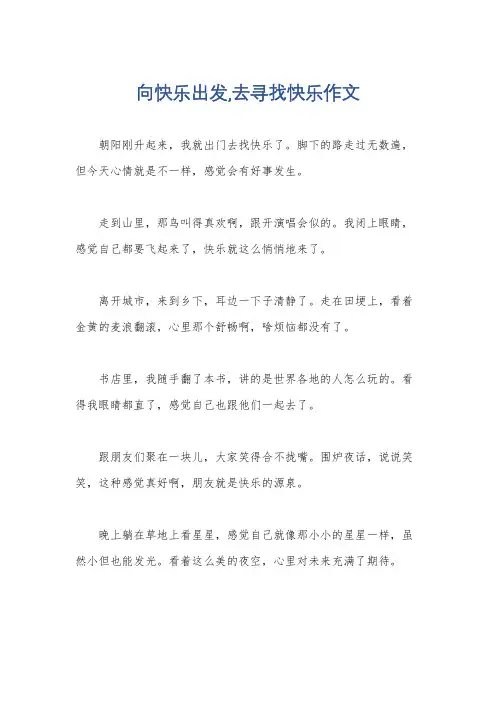 向快乐出发,去寻找快乐作文

朝阳刚升起来，我就出门去找快乐了。脚下的路走过无数遍，但今天心情就是不一样，感觉会有好事发生。

走到山里，那鸟叫得真欢啊，跟开演唱会似的。我闭上眼睛，感觉自己都要飞起来了，快乐就这么悄悄地来了。

离开城市，来到乡下，耳边一下子清静了。走在田埂上，看着金黄的麦浪翻滚，心里那个舒畅啊，啥烦恼都没有了。

书店里，我随手翻了本书，讲的是世界各地的人怎么玩的。看得我眼睛都直了，感觉自己也跟他们一起去了。

跟朋友们聚在一块儿，大家笑得合不拢嘴。围炉夜话，说说笑笑，这种感觉真好啊，朋友就是快乐的源泉。

晚上躺在草地上看星星，感觉自己就像那小小的星星一样，虽然小但也能发光。看着这么美的夜空，心里对未来充满了期待。